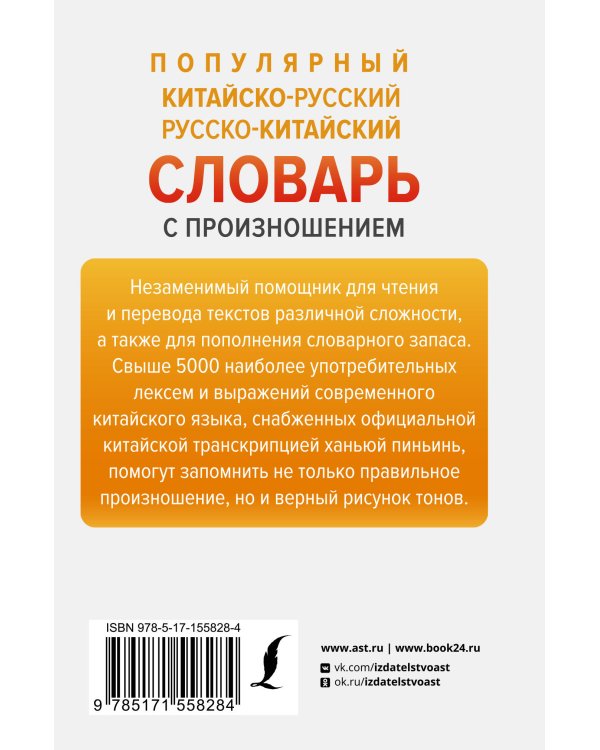 ПОПУЛЯРНЫЙ
КИТАЙСКО-РУССКИЙ
РУССКО-КИТАЙСКИЙ
СЛОВАРЬ
С ПРОИЗНОШЕНИЕМ

Незаменимый помощник для чтения и перевода текстов различной сложности, а также для пополнения словарного запаса. Свыше 5000 наиболее употребительных лексем и выражений современного китайского языка, снабженных официальной китайской транскрипцией ханьюй пиньинь, помогут запомнить не только правильное произношение, но и верный рисунок тонов.

ISBN 978-5-17-155828-4

9 785171 558284

www.ast.ru | www.book24.ru
vk.com/izdatelstvoast
ok.ru/izdatelstvoast